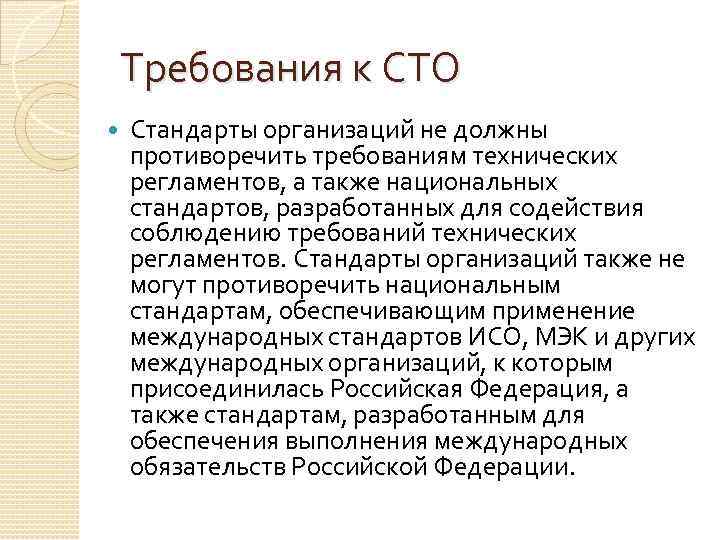 Требования к СТО

Стандарты организаций не должны противоречить требованиям технических регламентов, а также национальных стандартов, разработанных для содействия соблюдению требований технических регламентов. Стандарты организаций также не могут противоречить национальным стандартам, обеспечивающим применение международных стандартов ИСО, МЭК и других международных организаций, к которым присоединилась Российская Федерация, а также стандартам, разработанным для обеспечения выполнения международных обязательств Российской Федерации.